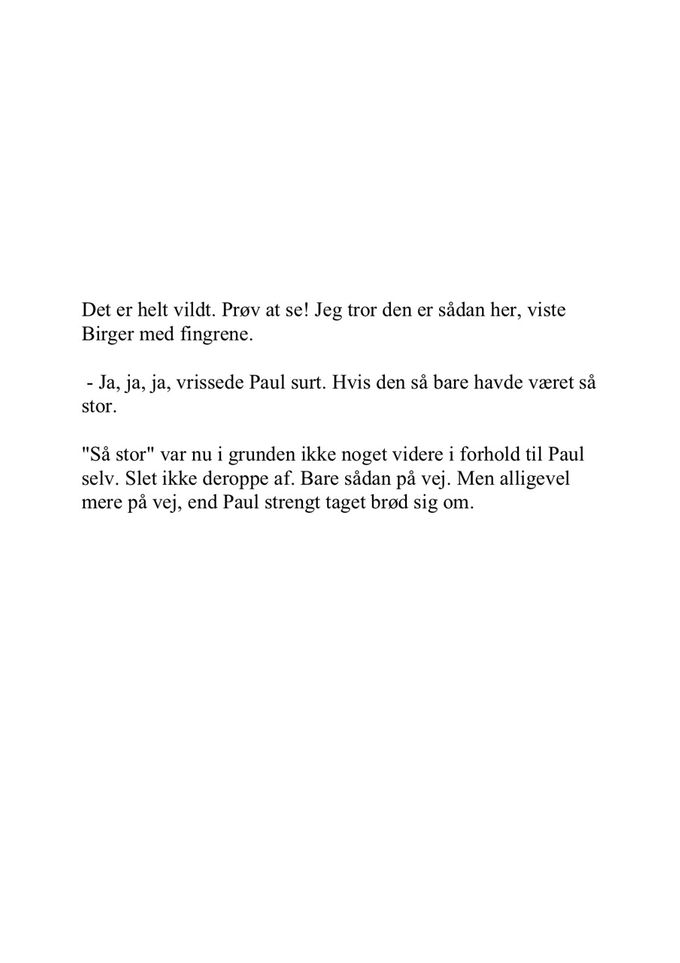 Det er helt vildt. Prøv at se! Jeg tror den er sådan her, viste Birger med fingrene.

- Ja, ja, ja, vrissede Paul surt. Hvis den så bare havde været så stor.

"Så stor" var nu i grunden ikke noget videre i forhold til Paul selv. Slet ikke deroppe af. Bare sådan på vej. Men alligevel mere på vej, end Paul strengt taget brød sig om.